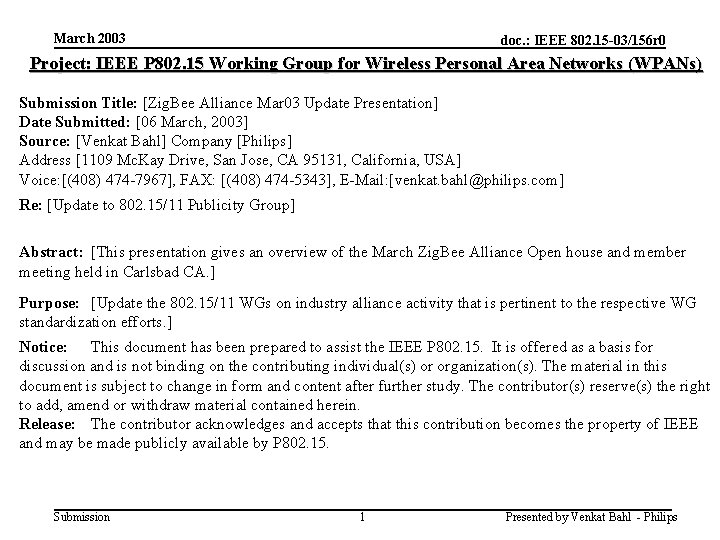 March 2003

doc.: IEEE 802.15-03/156r0

Project: IEEE P802.15 Working Group for Wireless Personal Area Networks (WPANs)

Submission Title: [ZigBee Alliance Mar03 Update Presentation]
Date Submitted: [06 March, 2003]
Source: [Venkat Bahl] Company [Philips]
Address [1109 McKay Drive, San Jose, CA 95131, California, USA]
Voice:[(408) 474-7967], FAX: [(408) 474-5343], E-Mail:[venkat.bahl@philips.com]
Re: [Update to 802.15/11 Publicity Group]

Abstract: [This presentation gives an overview of the March ZigBee Alliance Open house and member meeting held in Carlsbad CA.]

Purpose: [Update the 802.15/11 WGs on industry alliance activity that is pertinent to the respective WG standardization efforts.]

Notice: This document has been prepared to assist the IEEE P802.15. It is offered as a basis for discussion and is not binding on the contributing individual(s) or organization(s). The material in this document is subject to change in form and content after further study. The contributor(s) reserve(s) the right to add, amend or withdraw material contained herein.
Release: The contributor acknowledges and accepts that this contribution becomes the property of IEEE and may be made publicly available by P802.15.

Submission

1

Presented by Venkat Bahl - Philips